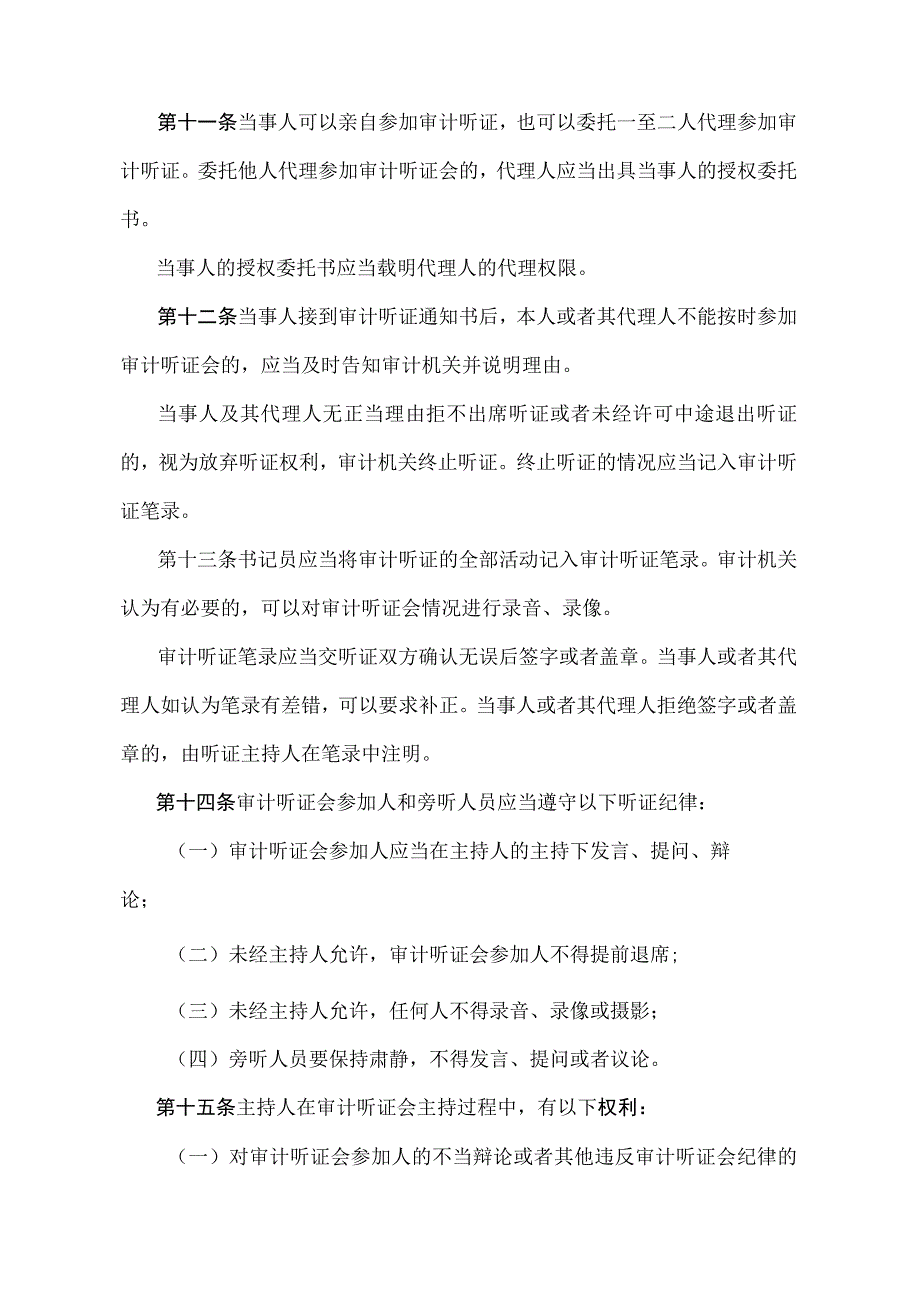 第十一条当事人可以亲自参加审计听证，也可以委托一至二人代理参加审计听证。委托他人代理参加审计听证会的，代理人应当出具当事人的授权委托书。

当事人的授权委托书应当载明代理人的代理权限。

第十二条当事人接到审计听证通知书后，本人或者其代理人不能按时参加审计听证会的，应当及时告知审计机关并说明理由。

当事人及其代理人无正当理由拒不出席听证或者未经许可中途退出听证的，视为放弃听证权利，审计机关终止听证。终止听证的情况应当记入审计听证笔录。

第十三条书记员应当将审计听证的全部活动记入审计听证笔录。审计机关认为有必要的，可以对审计听证会情况进行录音、录像。

审计听证笔录应当交听证双方确认无误后签字或者盖章。当事人或者其代理人如认为笔录有差错，可以要求补正。当事人或者其代理人拒绝签字或者盖章的，由听证主持人在笔录中注明。

第十四条审计听证会参加人和旁听人员应当遵守以下听证纪律：

（一）审计听证会参加人应当在主持人的主持下发言、提问、辩论；

（二）未经主持人允许，审计听证会参加人不得提前退席；

（三）未经主持人允许，任何人不得录音、录像或摄影；

（四）旁听人员要保持肃静，不得发言、提问或者议论。

第十五条主持人在审计听证会主持过程中，有以下权利：

（一）对审计听证会参加人的不当辩论或者其他违反审计听证会纪律的